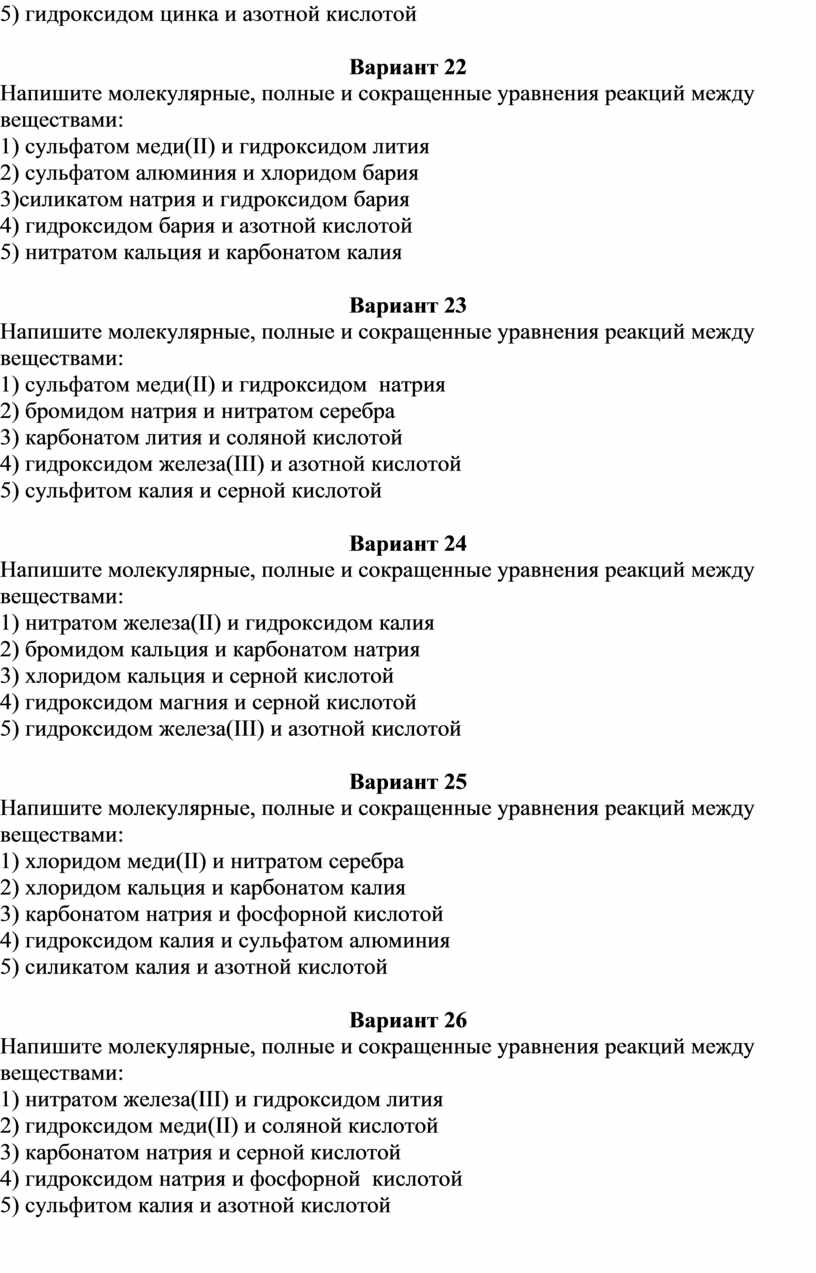 5) гидроксидом цинка и азотной кислотой

Вариант 22
Напишите молекулярные, полные и сокращенные уравнения реакций между веществами:
1) сульфатом меди(II) и гидроксидом лития
2) сульфатом алюминия и хлоридом бария
3)силикатом натрия и гидроксидом бария
4) гидроксидом бария и азотной кислотой
5) нитратом кальция и карбонатом калия

Вариант 23
Напишите молекулярные, полные и сокращенные уравнения реакций между веществами:
1) сульфатом меди(II) и гидроксидом натрия
2) бромидом натрия и нитратом серебра
3) карбонатом лития и соляной кислотой
4) гидроксидом железа(III) и азотной кислотой
5) сульфитом калия и серной кислотой

Вариант 24
Напишите молекулярные, полные и сокращенные уравнения реакций между веществами:
1) нитратом железа(II) и гидроксидом калия
2) бромидом кальция и карбонатом натрия
3) хлоридом кальция и серной кислотой
4) гидроксидом магния и серной кислотой
5) гидроксидом железа(III) и азотной кислотой

Вариант 25
Напишите молекулярные, полные и сокращенные уравнения реакций между веществами:
1) хлоридом меди(II) и нитратом серебра
2) хлоридом кальция и карбонатом калия
3) карбонатом натрия и фосфорной кислотой
4) гидроксидом калия и сульфатом алюминия
5) силикатом калия и азотной кислотой

Вариант 26
Напишите молекулярные, полные и сокращенные уравнения реакций между веществами:
1) нитратом железа(III) и гидроксидом лития
2) гидроксидом меди(II) и соляной кислотой
3) карбонатом натрия и серной кислотой
4) гидроксидом натрия и фосфорной кислотой
5) сульфитом калия и азотной кислотой